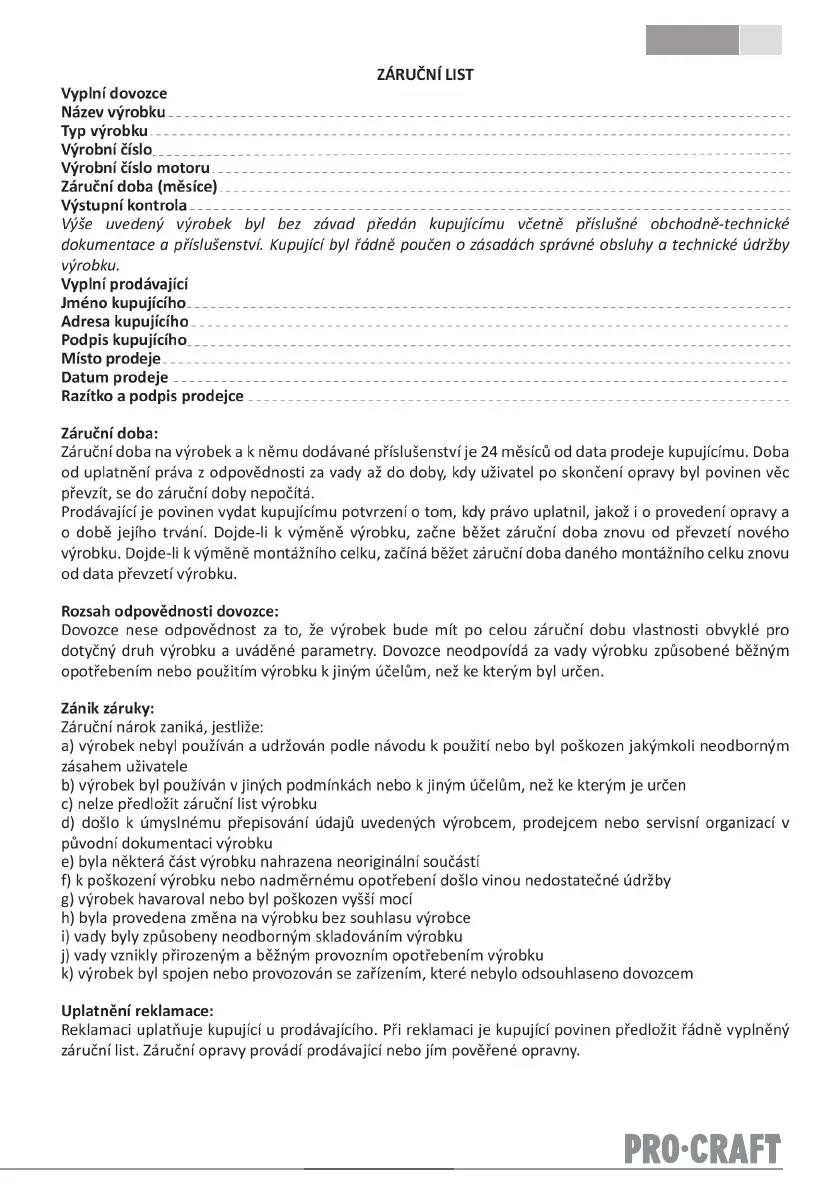 ZÁRUČNÍ LIST

Vyplní dovozce
Název výrobku
Typ výrobku
Výrobní číslo
Výrobní číslo motoru
Záruční doba (měsíce)
Výstupní kontrola
Výše uvedený výrobek byl bez závad předán kupujícímu včetně příslušné obchodně-technické dokumentace a příslušenství. Kupující byl řádně poučen o zásadách správné obsluhy a technické údržby výrobku.
Vyplní prodávající
Jméno kupujícího
Adresa kupujícího
Podpis kupujícího
Místo prodeje
Datum prodeje
Razítko a podpis prodejce

Záruční doba:
Záruční doba na výrobek a k němu dodávané příslušenství je 24 měsíců od data prodeje kupujícímu. Doba od uplatnění práva z odpovědnosti za vady až do doby, kdy uživatel po skončení opravy byl povinen věc převzít, se do záruční doby nepočítá.
Prodávající je povinen vydat kupujícímu potvrzení o tom, kdy právo uplatnil, jakož i o provedení opravy a o době jejího trvání. Dojde-li k výměně výrobku, začne běžet záruční doba znovu od převzetí nového výrobku. Dojde-li k výměně montážního celku, začíná běžet záruční doba daného montážního celku znovu od data převzetí výrobku.

Rozsah odpovědnosti dovozce:
Dovozce nese odpovědnost za to, že výrobek bude mít po celou záruční dobu vlastnosti obvyklé pro dotyčný druh výrobku a uváděné parametry. Dovozce neodpovídá za vady výrobku způsobené běžným opotřebením nebo použitím výrobku k jiným účelům, než ke kterým byl určen.

Zánik záruky:
Záruční nárok zaniká, jestliže:
a) výrobek nebyl používán a udržován podle návodu k použití nebo byl poškozen jakýmkoli neodborným zásahem uživatele
b) výrobek byl používán v jiných podmínkách nebo k jiným účelům, než ke kterým je určen
c) nelze předložit záruční list výrobku
d) došlo k úmyslnému přepisování údajů uvedených výrobcem, prodejcem nebo servisní organizací v původní dokumentaci výrobku
e) byla některá část výrobku nahrazena neoriginální součástí
f) k poškození výrobku nebo nadměrnému opotřebení došlo vinou nedostatečné údržby
g) výrobek havaroval nebo byl poškozen vyšší mocí
h) byla provedena změna na výrobku bez souhlasu výrobce
i) vady byly způsobeny neodborným skladováním výrobku
j) vady vznikly přirozeným a běžným provozním opotřebením výrobku
k) výrobek byl spojen nebo provozován se zařízením, které nebylo odsouhlaseno dovozcem

Uplatnění reklamace:
Reklamaci uplatňuje kupující u prodávajícího. Při reklamaci je kupující povinen předložit řádně vyplněný záruční list. Záruční opravy provádí prodávající nebo jím pověřené opravny.

PRO·CRAFT